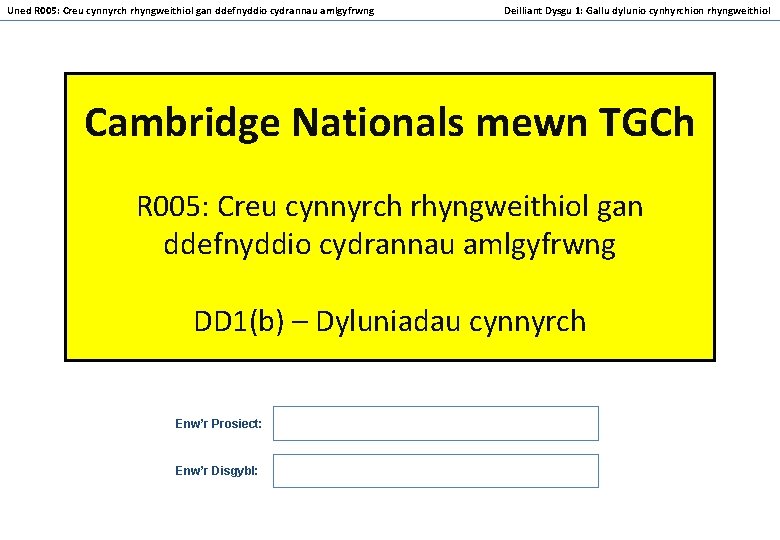 Uned R005: Creu cynnyrch rhyngweithiol gan ddefnyddio cydrannau amlgyfrwng

Deilliant Dysgu 1: Gallu dylunio cynhyrchion rhyngweithiol

Cambridge Nationals mewn TGCh

R005: Creu cynnyrch rhyngweithiol gan ddefnyddio cydrannau amlgyfrwng

DD1(b) – Dyluniadau cynnyrch

Enw'r Prosiect:

Enw'r Disgybl: